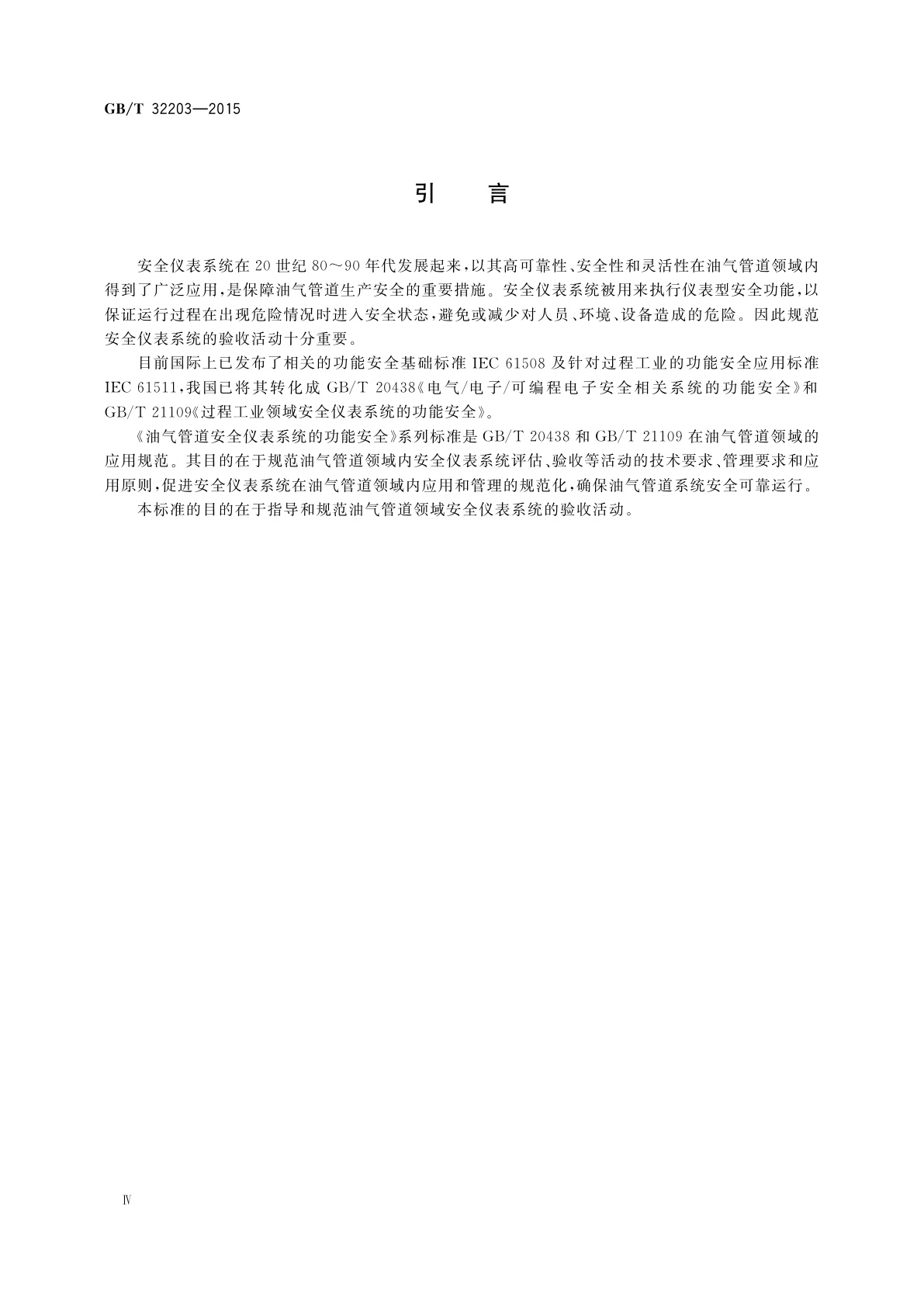 GB/T 32203—2015

引　言

安全仪表系统在20世纪80～90年代发展起来，以其高可靠性、安全性和灵活性在油气管道领域内得到了广泛应用，是保障油气管道生产安全的重要措施。安全仪表系统被用来执行仪表型安全功能，以保证运行过程在出现危险情况时进入安全状态，避免或减少对人员、环境、设备造成的危险。因此规范安全仪表系统的验收活动十分重要。

目前国际上已发布了相关的功能安全基础标准IEC 61508及针对过程工业的功能安全应用标准IEC 61511，我国已将其转化成GB/T 20438《电气/电子/可编程电子安全相关系统的功能安全》和GB/T 21109《过程工业领域安全仪表系统的功能安全》。

《油气管道安全仪表系统的功能安全》系列标准是GB/T 20438和GB/T 21109在油气管道领域的应用规范。其目的在于规范油气管道领域内安全仪表系统评估、验收等活动的技术要求、管理要求和应用原则，促进安全仪表系统在油气管道领域内应用和管理的规范化，确保油气管道系统安全可靠运行。

本标准的目的在于指导和规范油气管道领域安全仪表系统的验收活动。

Ⅳ